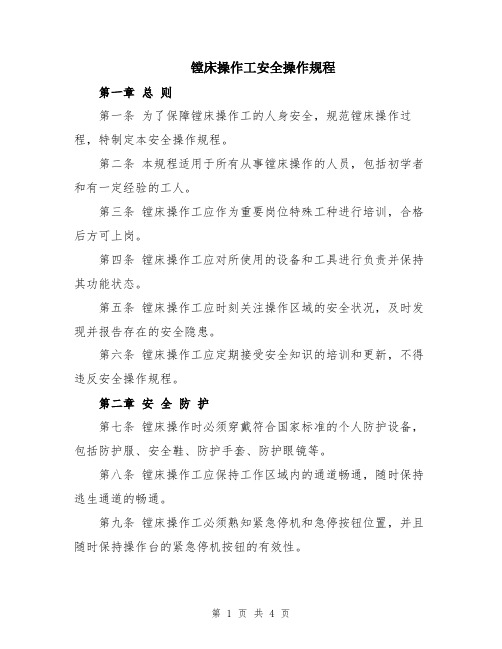 镗床操作工安全操作规程

第一章 总 则

第一条 为了保障镗床操作工的人身安全，规范镗床操作过程，特制定本安全操作规程。

第二条 本规程适用于所有从事镗床操作的人员，包括初学者和有一定经验的工人。

第三条 镗床操作工应作为重要岗位特殊工种进行培训，合格后方可上岗。

第四条 镗床操作工应对所使用的设备和工具进行负责并保持其功能状态。

第五条 镗床操作工应时刻关注操作区域的安全状况，及时发现并报告存在的安全隐患。

第六条 镗床操作工应定期接受安全知识的培训和更新，不得违反安全操作规程。

第二章 安 全 防 护

第七条 镗床操作时必须穿戴符合国家标准的个人防护设备，包括防护服、安全鞋、防护手套、防护眼镜等。

第八条 镗床操作工应保持工作区域内的通道畅通，随时保持逃生通道的畅通。

第九条 镗床操作工必须熟知紧急停机和急停按钮位置，并且随时保持操作台的紧急停机按钮的有效性。

第 1 页 共 4 页